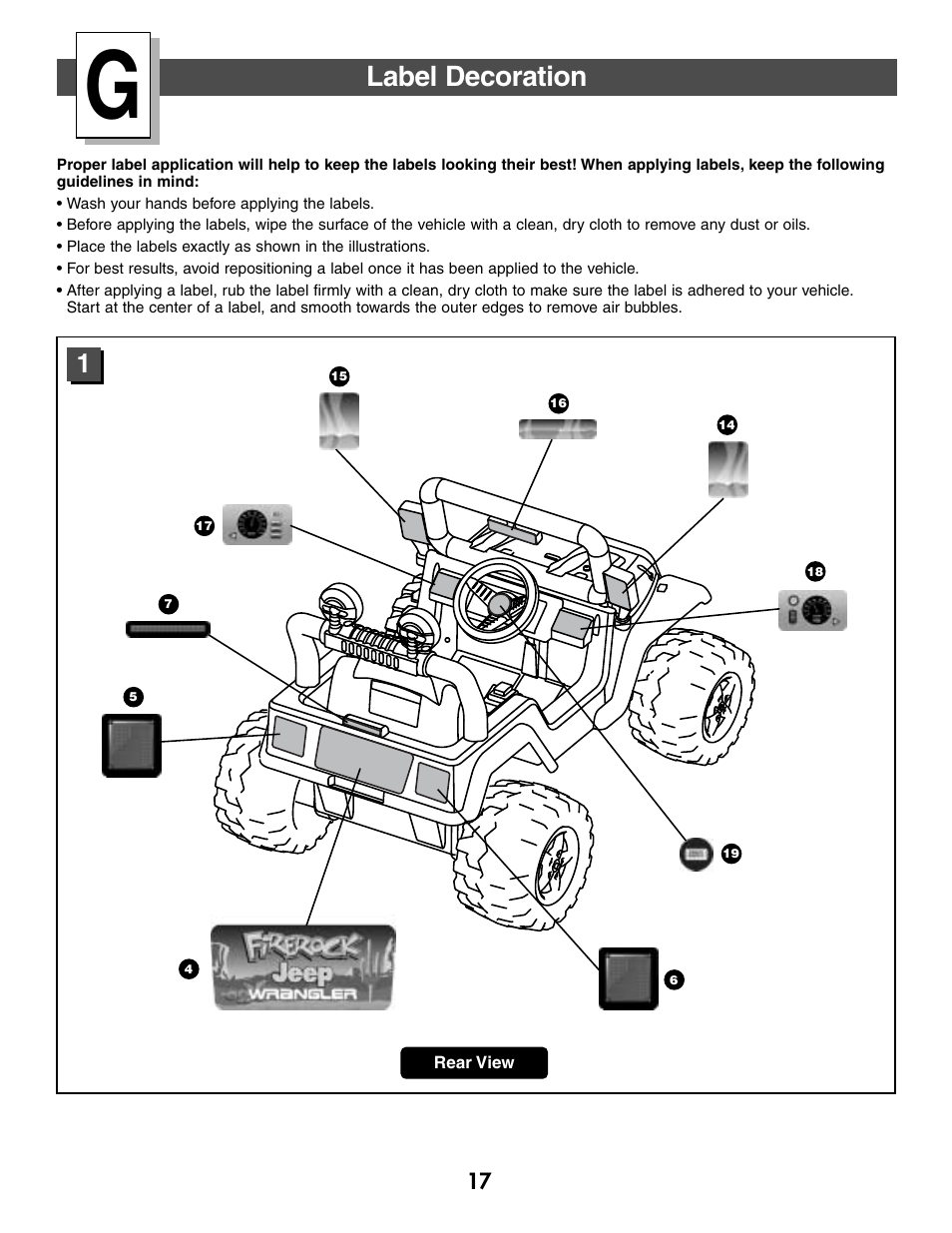 G

Label Decoration

Proper label application will help to keep the labels looking their best! When applying labels, keep the following guidelines in mind:

• Wash your hands before applying the labels.

• Before applying the labels, wipe the surface of the vehicle with a clean, dry cloth to remove any dust or oils.

• Place the labels exactly as shown in the illustrations.

• For best results, avoid repositioning a label once it has been applied to the vehicle.

• After applying a label, rub the label firmly with a clean, dry cloth to make sure the label is adhered to your vehicle. Start at the center of a label, and smooth towards the outer edges to remove air bubbles.

1

15

16

14

17

18

7

5

19

4

FIREROCK
Jeep
WRANGLER

6

Rear View

17